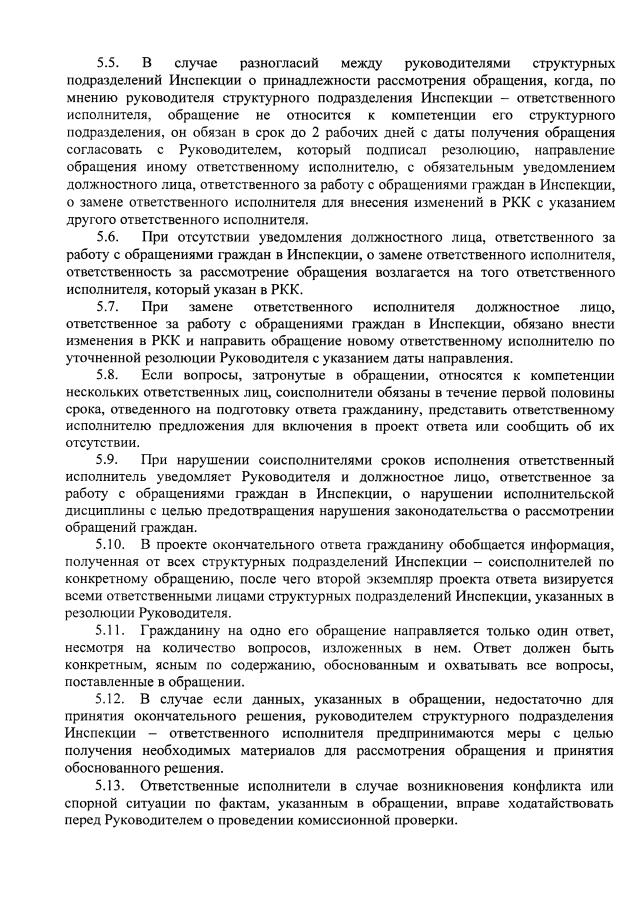 5.5. В случае разногласий между руководителями структурных подразделений Инспекции о принадлежности рассмотрения обращения, когда, по мнению руководителя структурного подразделения Инспекции – ответственного исполнителя, обращение не относится к компетенции его структурного подразделения, он обязан в срок до 2 рабочих дней с даты получения обращения согласовать с Руководителем, который подписал резолюцию, направление обращения иному ответственному исполнителю, с обязательным уведомлением должностного лица, ответственного за работу с обращениями граждан в Инспекции, о замене ответственного исполнителя для внесения изменений в РКК с указанием другого ответственного исполнителя.

5.6. При отсутствии уведомления должностного лица, ответственного за работу с обращениями граждан в Инспекции, о замене ответственного исполнителя, ответственность за рассмотрение обращения возлагается на того ответственного исполнителя, который указан в РКК.

5.7. При замене ответственного исполнителя должностное лицо, ответственное за работу с обращениями граждан в Инспекции, обязано внести изменения в РКК и направить обращение новому ответственному исполнителю по уточненной резолюции Руководителя с указанием даты направления.

5.8. Если вопросы, затронутые в обращении, относятся к компетенции нескольких ответственных лиц, соисполнители обязаны в течение первой половины срока, отведенного на подготовку ответа гражданину, представить ответственному исполнителю предложения для включения в проект ответа или сообщить об их отсутствии.

5.9. При нарушении соисполнителями сроков исполнения ответственный исполнитель уведомляет Руководителя и должностное лицо, ответственное за работу с обращениями граждан в Инспекции, о нарушении исполнительской дисциплины с целью предотвращения нарушения законодательства о рассмотрении обращений граждан.

5.10. В проекте окончательного ответа гражданину обобщается информация, полученная от всех структурных подразделений Инспекции – соисполнителей по конкретному обращению, после чего второй экземпляр проекта ответа визируется всеми ответственными лицами структурных подразделений Инспекции, указанных в резолюции Руководителя.

5.11. Гражданину на одно его обращение направляется только один ответ, несмотря на количество вопросов, изложенных в нем. Ответ должен быть конкретным, ясным по содержанию, обоснованным и охватывать все вопросы, поставленные в обращении.

5.12. В случае если данных, указанных в обращении, недостаточно для принятия окончательного решения, руководителем структурного подразделения Инспекции – ответственного исполнителя предпринимаются меры с целью получения необходимых материалов для рассмотрения обращения и принятия обоснованного решения.

5.13. Ответственные исполнители в случае возникновения конфликта или спорной ситуации по фактам, указанным в обращении, вправе ходатайствовать перед Руководителем о проведении комиссионной проверки.